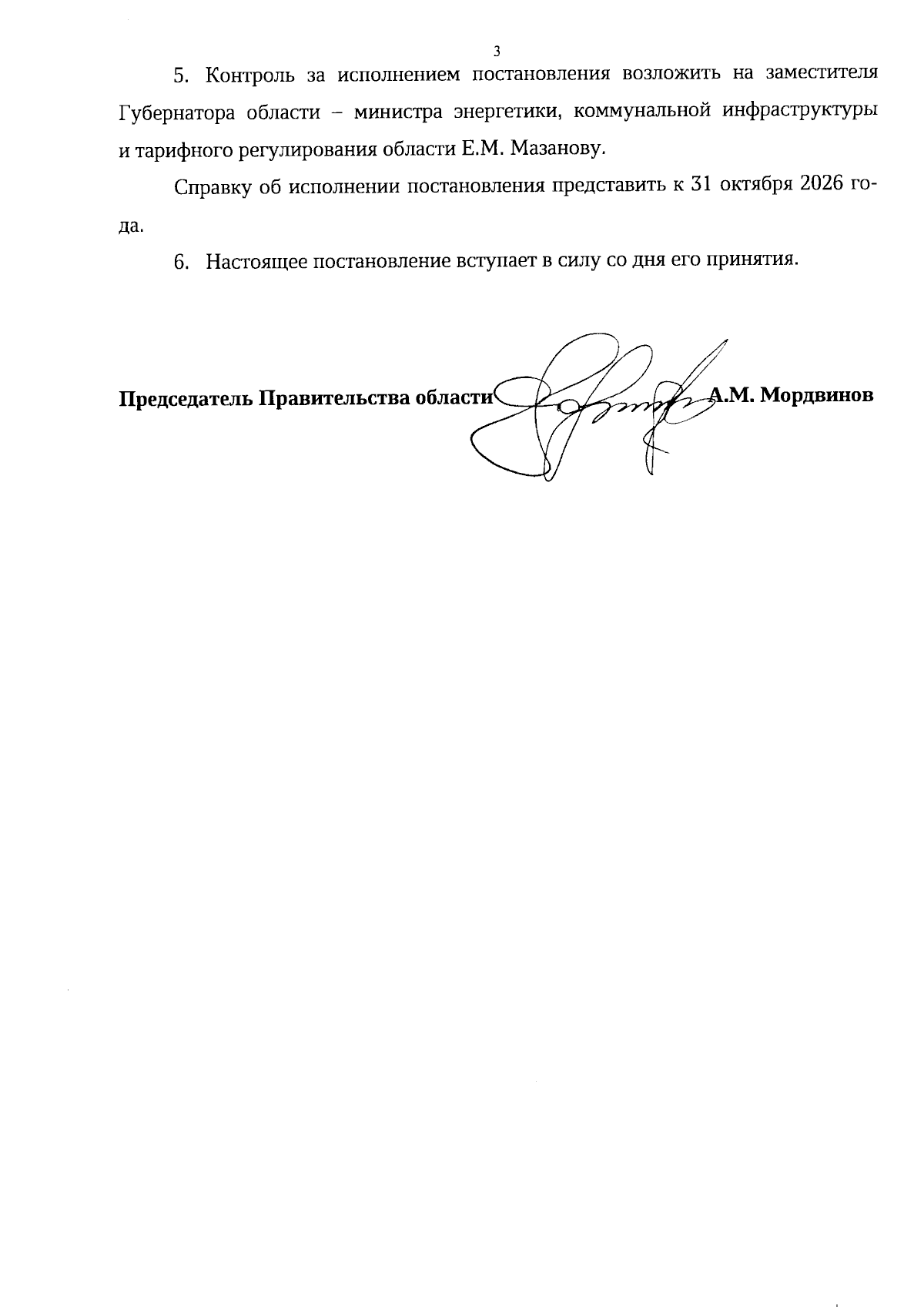 3

5. Контроль за исполнением постановления возложить на заместителя Губернатора области – министра энергетики, коммунальной инфраструктуры и тарифного регулирования области Е.М. Мазанову.

Справку об исполнении постановления представить к 31 октября 2026 года.

6. Настоящее постановление вступает в силу со дня его принятия.

Председатель Правительства области А.М. Мордвинов